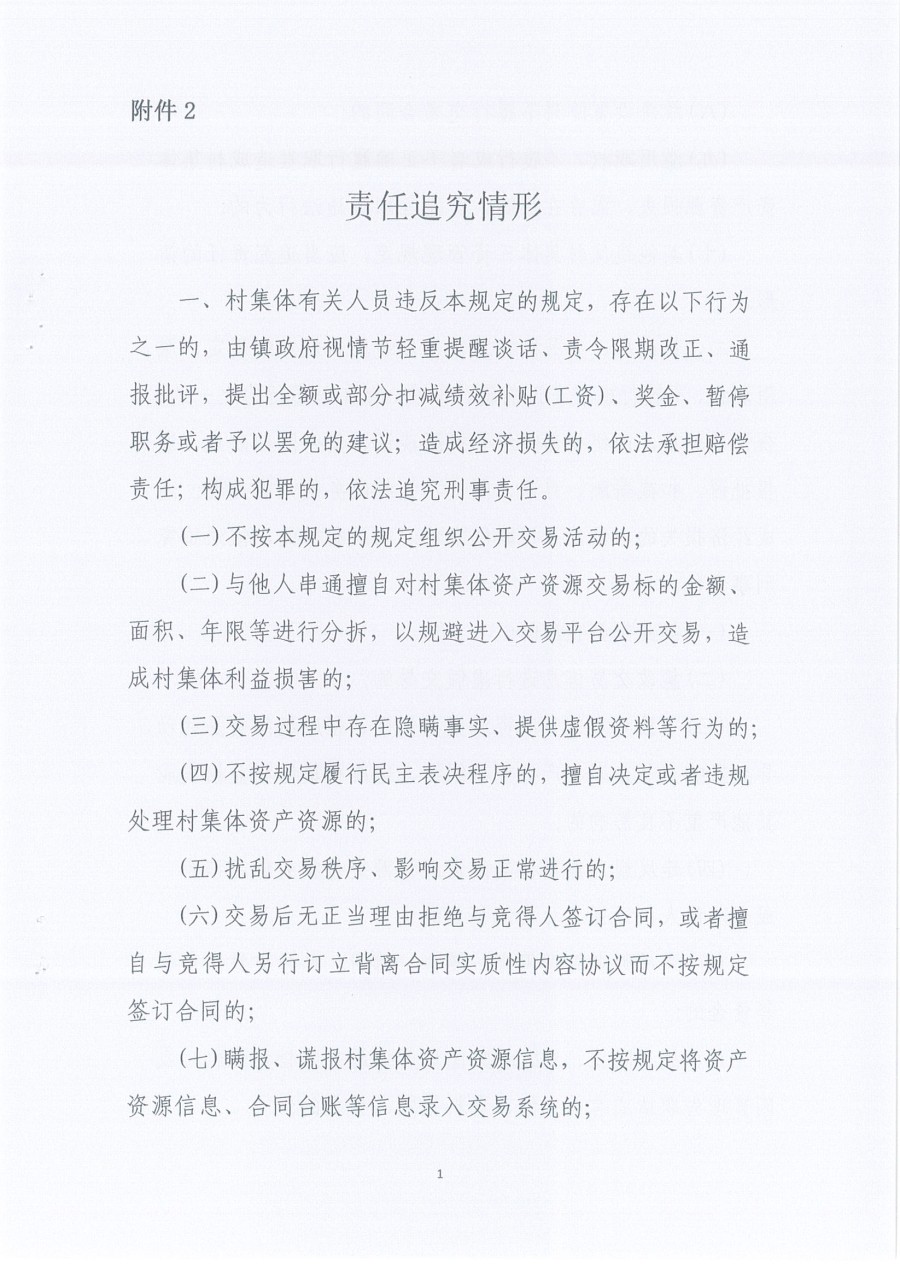 附件 2

责任追究情形

一、村集体有关人员违反本规定的规定，存在以下行为之一的，由镇政府视情节轻重提醒谈话、责令限期改正、通报批评，提出全额或部分扣减绩效补贴(工资)、奖金、暂停职务或者予以罢免的建议；造成经济损失的，依法承担赔偿责任；构成犯罪的，依法追究刑事责任。

(一)不按本规定的规定组织公开交易活动的；

(二)与他人串通擅自对村集体资产资源交易标的金额、面积、年限等进行分拆，以规避进入交易平台公开交易，造成村集体利益损害的；

(三)交易过程中存在隐瞒事实、提供虚假资料等行为的；

(四)不按规定履行民主表决程序的，擅自决定或者违规处理村集体资产资源的；

(五)扰乱交易秩序、影响交易正常进行的；

(六)交易后无正当理由拒绝与竞得人签订合同，或者擅自与竞得人另行订立背离合同实质性内容协议而不按规定签订合同的；

(七)瞒报、谎报村集体资产资源信息，不按规定将资产资源信息、合同台账等信息录入交易系统的；

1